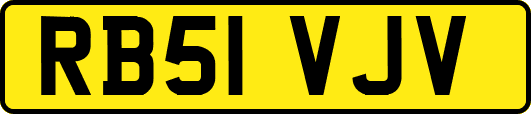 RB51 VJV